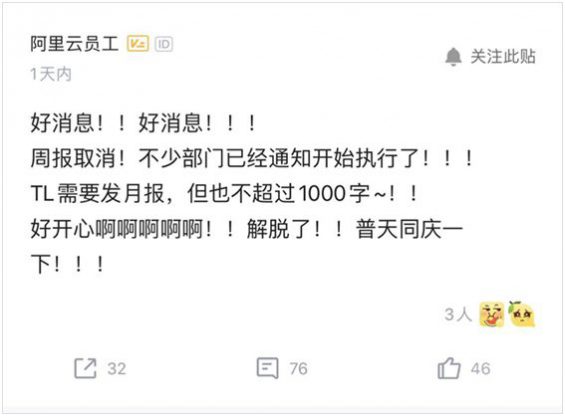 阿里云员工 ID

关注此贴

1天内

好消息！！好消息！！！
周报取消！不少部门已经通知开始执行了！！！
TL需要发月报，但也不超过1000字~！！
好开心啊啊啊啊啊！！解脱了！！普天同庆一下！！！

3人

32 76 46